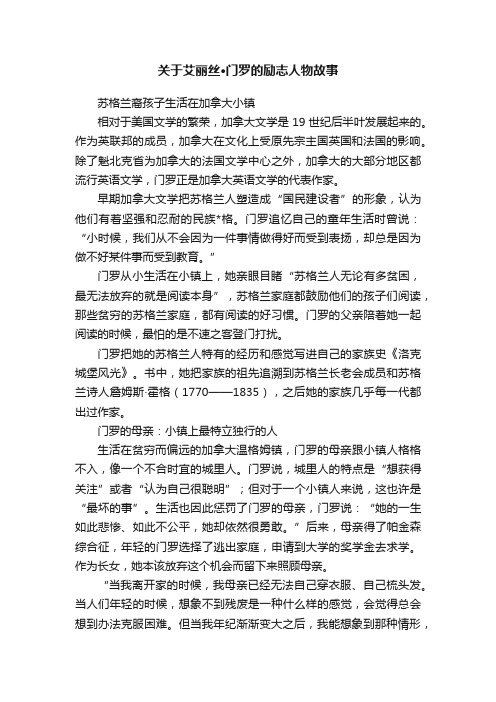 关于艾丽丝•门罗的励志人物故事

苏格兰裔孩子生活在加拿大小镇

相对于美国文学的繁荣，加拿大文学是 19 世纪后半叶发展起来的。作为英联邦的成员，加拿大在文化上受原先宗主国英国和法国的影响。除了魁北克省为加拿大的法国文学中心之外，加拿大的大部分地区都流行英语文学，门罗正是加拿大英语文学的代表作家。

早期加拿大文学把苏格兰人塑造成“国民建设者”的形象，认为他们有着坚强和忍耐的民族*格。门罗追忆自己的童年生活时曾说：“小时候，我们从不会因为一件事情做得好而受到表扬，却总是因为做不好某件事而受到教育。”

门罗从小生活在小镇上，她亲眼目睹“苏格兰人无论有多贫困，最无法放弃的就是阅读本身”，苏格兰家庭都鼓励他们的孩子们阅读，那些贫穷的苏格兰家庭，都有阅读的好习惯。门罗的父亲陪着她一起阅读的时候，最怕的是不速之客登门打扰。

门罗把她的苏格兰人特有的经历和感觉写进自己的家族史《洛克城堡风光》。书中，她把家族的祖先追溯到苏格兰长老会成员和苏格兰诗人詹姆斯·霍格（1770——1835），之后她的家族几乎每一代都出过作家。

门罗的母亲：小镇上最特立独行的人

生活在贫穷而偏远的加拿大温格姆镇，门罗的母亲跟小镇人格格不入，像一个不合时宜的城里人。门罗说，城里人的特点是“想获得关注”或者“认为自己很聪明”；但对于一个小镇人来说，这也许是“最坏的事”。生活也因此惩罚了门罗的母亲，门罗说：“她的一生如此悲惨、如此不公平，她却依然很勇敢。”后来，母亲得了帕金森综合征，年轻的门罗选择了逃出家庭，申请到大学的奖学金去求学。作为长女，她本该放弃这个机会而留下来照顾母亲。

“当我离开家的时候，我母亲已经无法自己穿衣服、自己梳头发。当人们年轻的时候，想象不到残废是一种什么样的感觉，会觉得总会想到办法克服困难。但当我年纪渐渐变大之后，我能想象到那种情形，